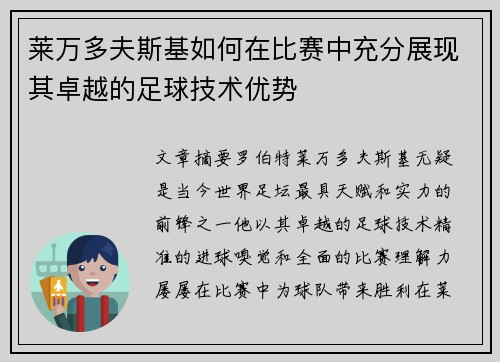 莱万多夫斯基如何在比赛中充分展现其卓越的足球技术优势

文章摘要罗伯特莱万多夫斯基无疑是当今世界足坛最具天赋和实力的前锋之一他以其卓越的足球技术精准的进球嗅觉和全面的比赛理解力屡屡在比赛中为球队带来胜利在莱